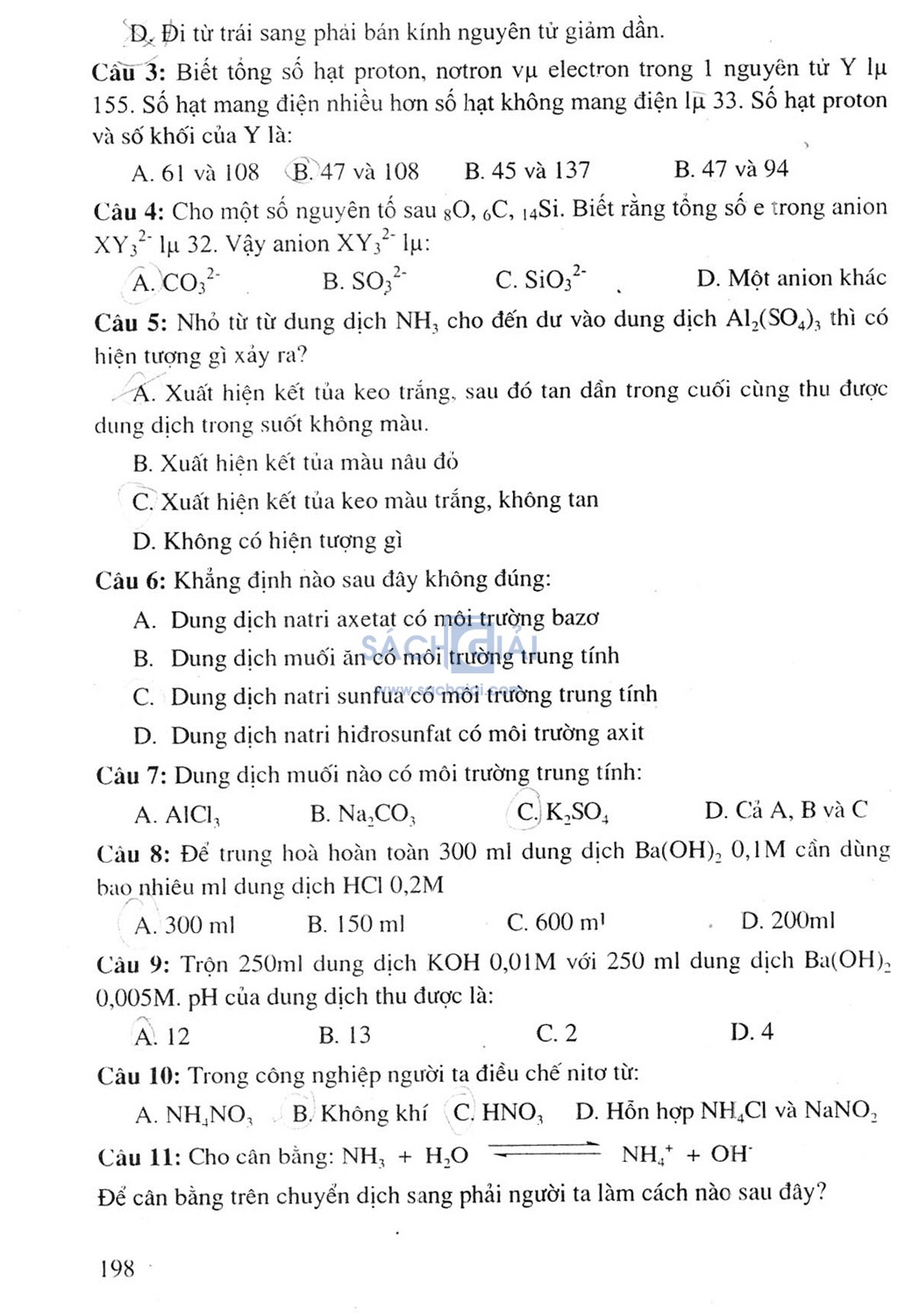 D. Đi từ trái sang phải bán kính nguyên tử giảm dần.

Câu 3: Biết tổng số hạt proton, nơtron vµ electron trong 1 nguyên tử Y lµ 155. Số hạt mang điện nhiều hơn số hạt không mang điện lµ 33. Số hạt proton và số khối của Y là:

A. 61 và 108  B. 47 và 108  B. 45 và 137  B. 47 và 94

Câu 4: Cho một số nguyên tố sau $_8O$, $_6C$, $_{14}Si$. Biết rằng tổng số e trong anion $XY_3^{2-}$ lµ 32. Vậy anion $XY_3^{2-}$ lµ:

A. $CO_3^{2-}$  B. $SO_3^{2-}$  C. $SiO_3^{2-}$  D. Một anion khác

Câu 5: Nhỏ từ từ dung dịch $NH_3$ cho đến dư vào dung dịch $Al_2(SO_4)_3$ thì có hiện tượng gì xảy ra?

A. Xuất hiện kết tủa keo trắng, sau đó tan dần trong cuối cùng thu được dung dịch trong suốt không màu.

B. Xuất hiện kết tủa màu nâu đỏ

C. Xuất hiện kết tủa keo màu trắng, không tan

D. Không có hiện tượng gì

Câu 6: Khẳng định nào sau đây không đúng:

A. Dung dịch natri axetat có môi trường bazơ

B. Dung dịch muối ăn có môi trường trung tính

C. Dung dịch natri sunfua có môi trường trung tính

D. Dung dịch natri hiđrosunfat có môi trường axit

SÁCH GIẢI
www.sachgiai.com

Câu 7: Dung dịch muối nào có môi trường trung tính:

A. $AlCl_3$  B. $Na_2CO_3$  C. $K_2SO_4$  D. Cả A, B và C

Câu 8: Để trung hoà hoàn toàn 300 ml dung dịch $Ba(OH)_2$ 0,1M cần dùng bao nhiêu ml dung dịch HCl 0,2M

A. 300 ml  B. 150 ml  C. 600 ml  D. 200ml

Câu 9: Trộn 250ml dung dịch KOH 0,01M với 250 ml dung dịch $Ba(OH)_2$ 0,005M. pH của dung dịch thu được là:

A. 12  B. 13  C. 2  D. 4

Câu 10: Trong công nghiệp người ta điều chế nitơ từ:

A. $NH_4NO_3$  B. Không khí  C. $HNO_3$  D. Hỗn hợp $NH_4Cl$ và $NaNO_2$

Câu 11: Cho cân bằng: $NH_3 + H_2O \rightleftharpoons NH_4^+ + OH^-$

Để cân bằng trên chuyển dịch sang phải người ta làm cách nào sau đây?

198